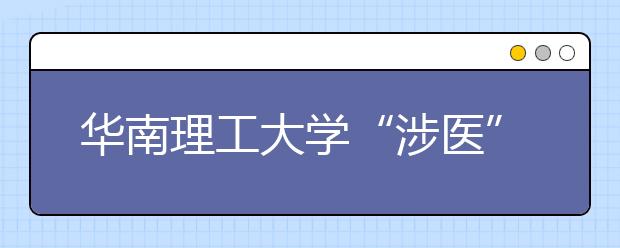 华南理工大学“涉医”